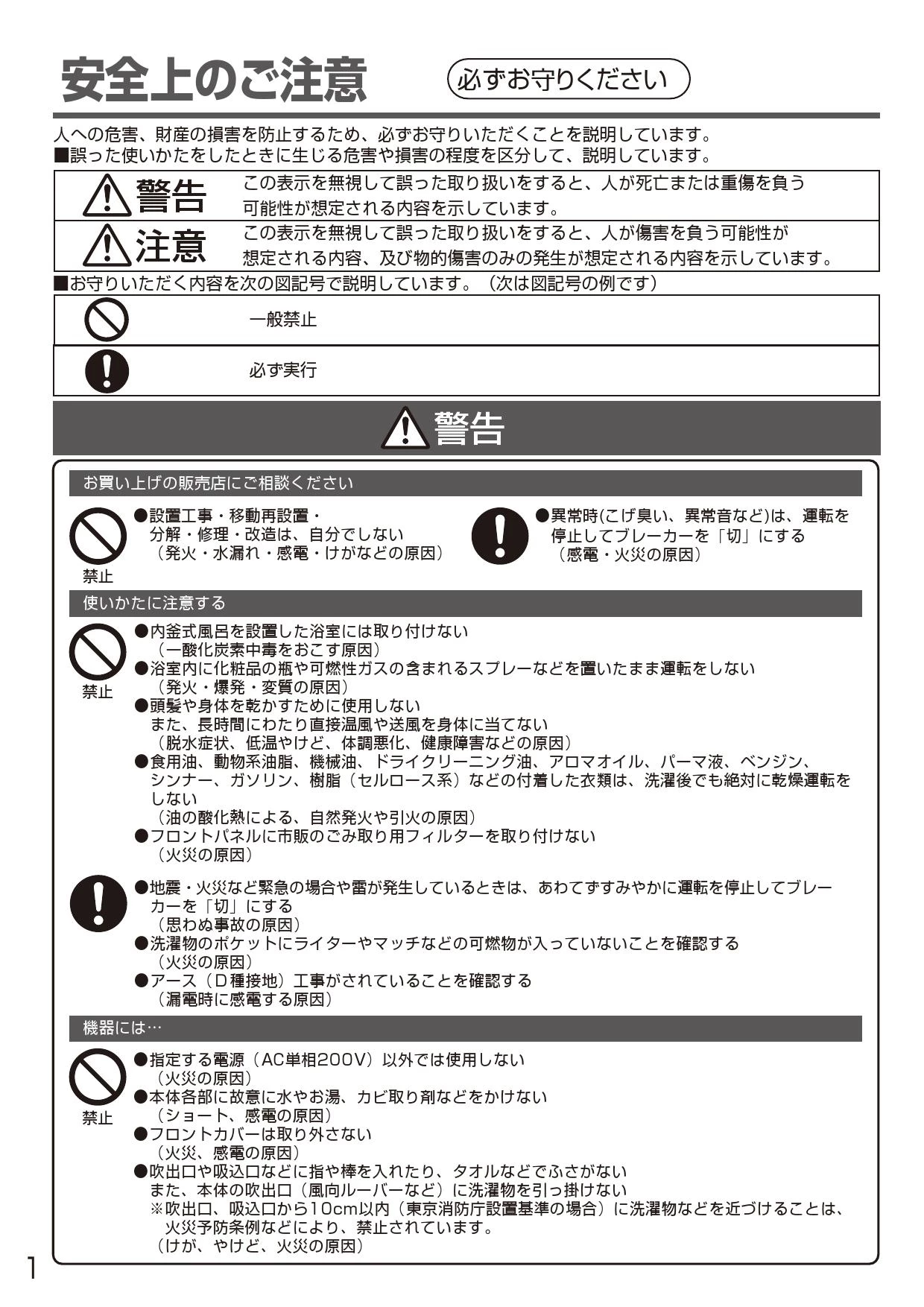 安全上のご注意　必ずお守りください

人への危害、財産の損害を防止するため、必ずお守りいただくことを説明しています。
■誤った使いかたをしたときに生じる危害や損害の程度を区分して、説明しています。

| 警告 | この表示を無視して誤った取り扱いをすると、人が死亡または重傷を負う可能性が想定される内容を示しています。 |
|---|---|
| 注意 | この表示を無視して誤った取り扱いをすると、人が傷害を負う可能性が想定される内容、及び物的傷害のみの発生が想定される内容を示しています。 |

■お守りいただく内容を次の図記号で説明しています。（次は図記号の例です）

| | 一般禁止 |
|---|---|
| | 必ず実行 |

警告

お買い上げの販売店にご相談ください

禁止
●設置工事・移動再設置・分解・修理・改造は、自分でしない
（発火・水漏れ・感電・けがなどの原因）

●異常時(こげ臭い、異常音など)は、運転を停止してブレーカーを「切」にする
（感電・火災の原因）

使いかたに注意する

禁止
●内釜式風呂を設置した浴室には取り付けない
（一酸化炭素中毒をおこす原因）
●浴室内に化粧品の瓶や可燃性ガスの含まれるスプレーなどを置いたまま運転をしない
（発火・爆発・変質の原因）
●頭髪や身体を乾かすために使用しない
また、長時間にわたり直接温風や送風を身体に当てない
（脱水症状、低温やけど、体調悪化、健康障害などの原因）
●食用油、動物系油脂、機械油、ドライクリーニング油、アロマオイル、パーマ液、ベンジン、シンナー、ガソリン、樹脂（セルロース系）などの付着した衣類は、洗濯後でも絶対に乾燥運転をしない
（油の酸化熱による、自然発火や引火の原因）
●フロントパネルに市販のごみ取り用フィルターを取り付けない
（火災の原因）

●地震・火災など緊急の場合や雷が発生しているときは、あわてずすみやかに運転を停止してブレーカーを「切」にする
（思わぬ事故の原因）
●洗濯物のポケットにライターやマッチなどの可燃物が入っていないことを確認する
（火災の原因）
●アース（D種接地）工事がされていることを確認する
（漏電時に感電する原因）

機器には…

禁止
●指定する電源（AC単相200V）以外では使用しない
（火災の原因）
●本体各部に故意に水やお湯、カビ取り剤などをかけない
（ショート、感電の原因）
●フロントカバーは取り外さない
（火災、感電の原因）
●吹出口や吸込口などに指や棒を入れたり、タオルなどでふさがない
また、本体の吹出口（風向ルーバーなど）に洗濯物を引っ掛けない
※吹出口、吸込口から10cm以内（東京消防庁設置基準の場合）に洗濯物などを近づけることは、火災予防条例などにより、禁止されています。
（けが、やけど、火災の原因）

1